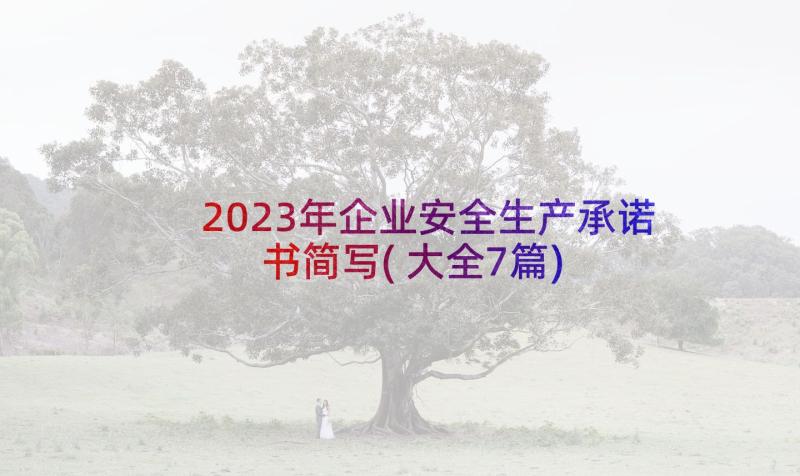 2023年企业安全生产承诺书简写(大全7篇)